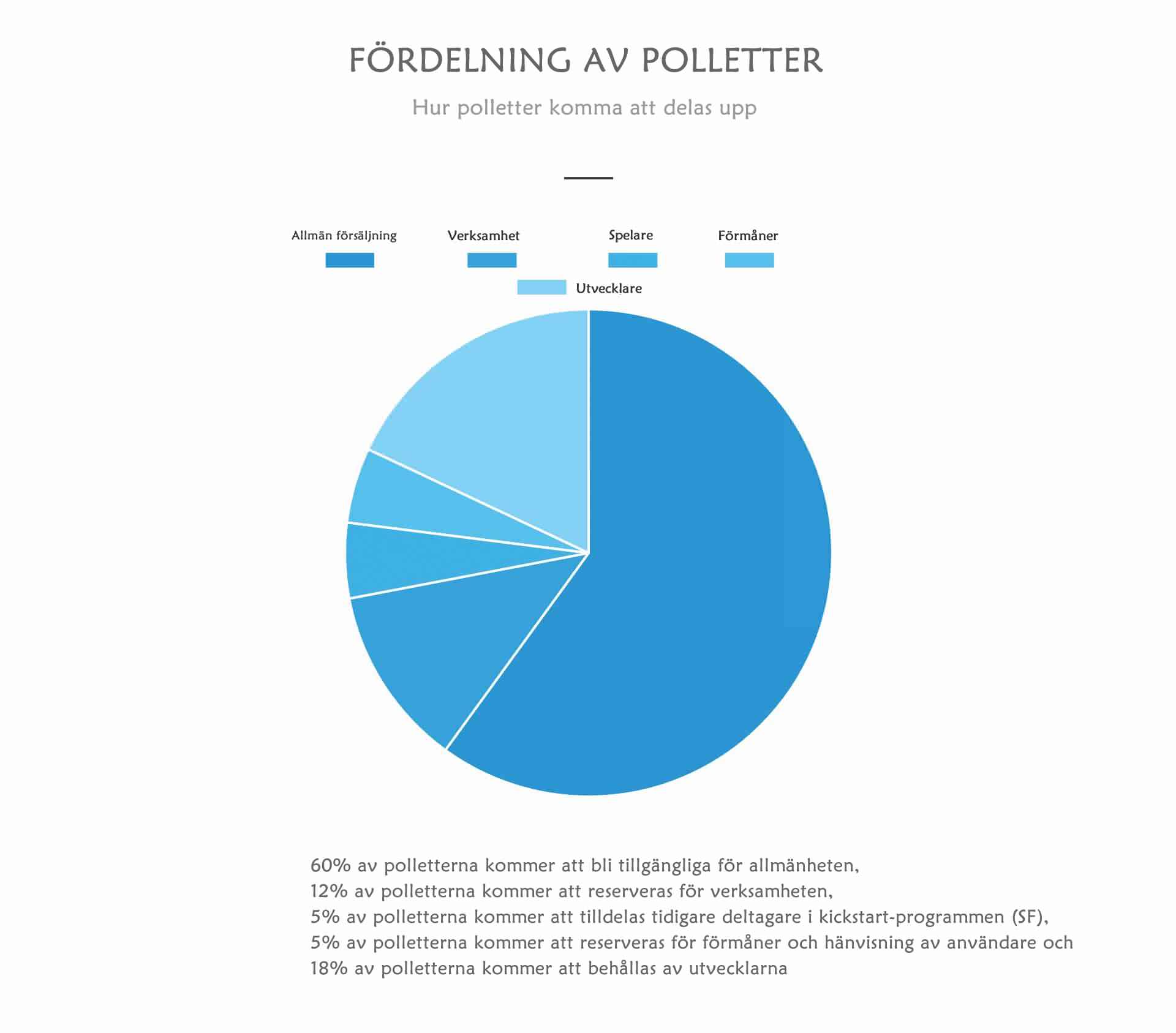 FÖRDELNING AV POLLETTER

Hur polletter komma att delas upp

Allmän försäljning

Verksamhet

Spelare

Förmåner

Utvecklare

60% av polletterna kommer att bli tillgängliga för allmänheten,
12% av polletterna kommer att reserveras för verksamheten,
5% av polletterna kommer att tilldelas tidigare deltagare i kickstart-programmen (SF),
5% av polletterna kommer att reserveras för förmåner och hänvisning av användare och
18% av polletterna kommer att behållas av utvecklarna